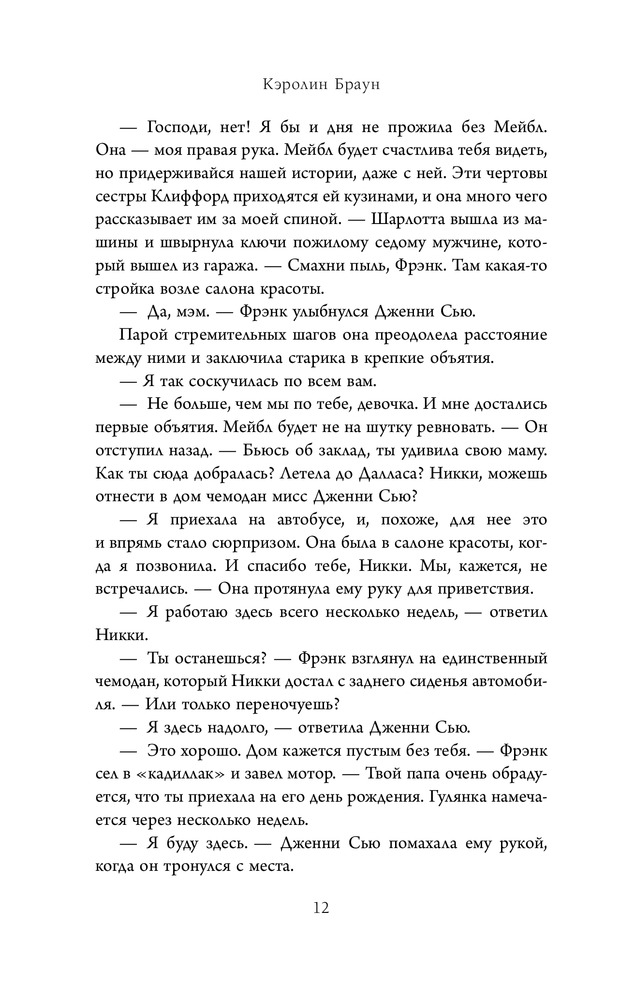 Кэролин Браун

— Господи, нет! Я бы и дня не прожила без Мейбл. Она — моя правая рука. Мейбл будет счастлива тебя видеть, но придерживайся нашей истории, даже с ней. Эти чертовы сестры Клиффорд приходятся ей кузинами, и она много чего рассказывает им за моей спиной. — Шарлотта вышла из машины и швырнула ключи пожилому седому мужчине, который вышел из гаража. — Смахни пыль, Фрэнк. Там какая-то стройка возле салона красоты.

— Да, мэм. — Фрэнк улыбнулся Дженни Сью.

Парой стремительных шагов она преодолела расстояние между ними и заключила старика в крепкие объятия.

— Я так соскучилась по всем вам.

— Не больше, чем мы по тебе, девочка. И мне достались первые объятия. Мейбл будет не на шутку ревновать. — Он отступил назад. — Бьюсь об заклад, ты удивила свою маму. Как ты сюда добралась? Летела до Далласа? Никки, можешь отнести в дом чемодан мисс Дженни Сью?

— Я приехала на автобусе, и, похоже, для нее это и впрямь стало сюрпризом. Она была в салоне красоты, когда я позвонила. И спасибо тебе, Никки. Мы, кажется, не встречались. — Она протянула ему руку для приветствия.

— Я работаю здесь всего несколько недель, — ответил Никки.

— Ты останешься? — Фрэнк взглянул на единственный чемодан, который Никки достал с заднего сиденья автомобиля. — Или только переночуешь?

— Я здесь надолго, — ответила Дженни Сью.

— Это хорошо. Дом кажется пустым без тебя. — Фрэнк сел в «кадиллак» и завел мотор. — Твой папа очень обрадуется, что ты приехала на его день рождения. Гулянка намечается через несколько недель.

— Я буду здесь. — Дженни Сью помахала ему рукой, когда он тронулся с места.

12